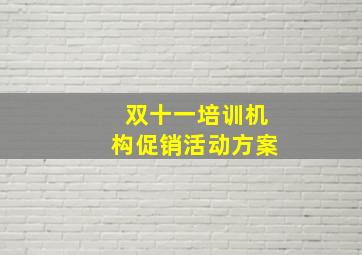 双十一培训机构促销活动方案